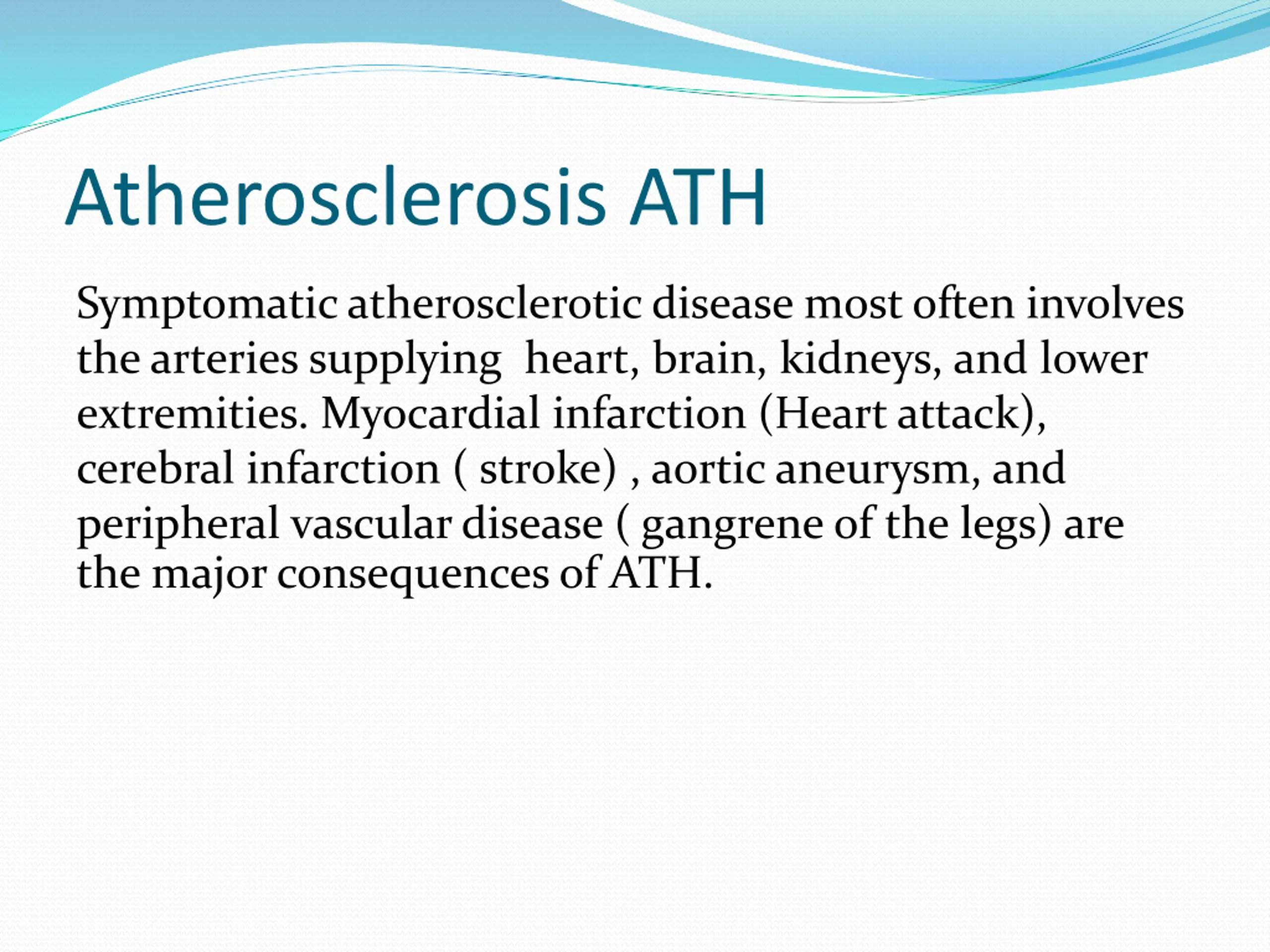 Atherosclerosis ATH

Symptomatic atherosclerotic disease most often involves the arteries supplying  heart, brain, kidneys, and lower extremities. Myocardial infarction (Heart attack), cerebral infarction ( stroke) , aortic aneurysm, and peripheral vascular disease ( gangrene of the legs) are the major consequences of ATH.